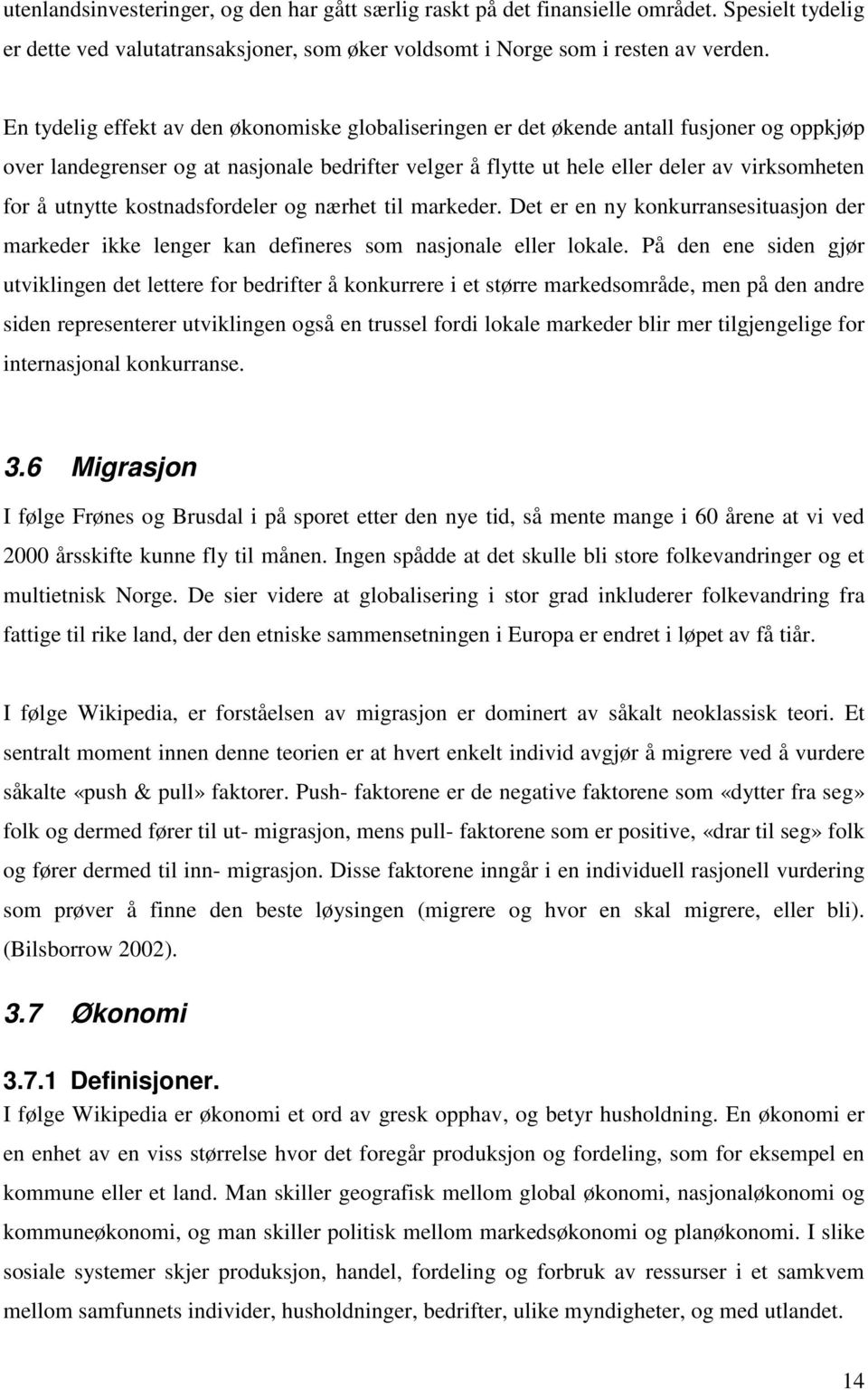 utenlandsinvesteringer, og den har gått særlig raskt på det finansielle området. Spesielt tydelig er dette ved valutatransaksjoner, som øker voldsomt i Norge som i resten av verden.

En tydelig effekt av den økonomiske globaliseringen er det økende antall fusjoner og oppkjøp over landegrenser og at nasjonale bedrifter velger å flytte ut hele eller deler av virksomheten for å utnytte kostnadsfordeler og nærhet til markeder. Det er en ny konkurransesituasjon der markeder ikke lenger kan defineres som nasjonale eller lokale. På den ene siden gjør utviklingen det lettere for bedrifter å konkurrere i et større markedsområde, men på den andre siden representerer utviklingen også en trussel fordi lokale markeder blir mer tilgjengelige for internasjonal konkurranse.

3.6 Migrasjon

I følge Frønes og Brusdal i på sporet etter den nye tid, så mente mange i 60 årene at vi ved 2000 årsskifte kunne fly til månen. Ingen spådde at det skulle bli store folkevandringer og et multietnisk Norge. De sier videre at globalisering i stor grad inkluderer folkevandring fra fattige til rike land, der den etniske sammensetningen i Europa er endret i løpet av få tiår.

I følge Wikipedia, er forståelsen av migrasjon er dominert av såkalt neoklassisk teori. Et sentralt moment innen denne teorien er at hvert enkelt individ avgjør å migrere ved å vurdere såkalte «push & pull» faktorer. Push- faktorene er de negative faktorene som «dytter fra seg» folk og dermed fører til ut- migrasjon, mens pull- faktorene som er positive, «drar til seg» folk og fører dermed til inn- migrasjon. Disse faktorene inngår i en individuell rasjonell vurdering som prøver å finne den beste løysingen (migrere og hvor en skal migrere, eller bli). (Bilsborrow 2002).

3.7 Økonomi

3.7.1 Definisjoner.

I følge Wikipedia er økonomi et ord av gresk opphav, og betyr husholdning. En økonomi er en enhet av en viss størrelse hvor det foregår produksjon og fordeling, som for eksempel en kommune eller et land. Man skiller geografisk mellom global økonomi, nasjonaløkonomi og kommuneøkonomi, og man skiller politisk mellom markedsøkonomi og planøkonomi. I slike sosiale systemer skjer produksjon, handel, fordeling og forbruk av ressurser i et samkvem mellom samfunnets individer, husholdninger, bedrifter, ulike myndigheter, og med utlandet.

14